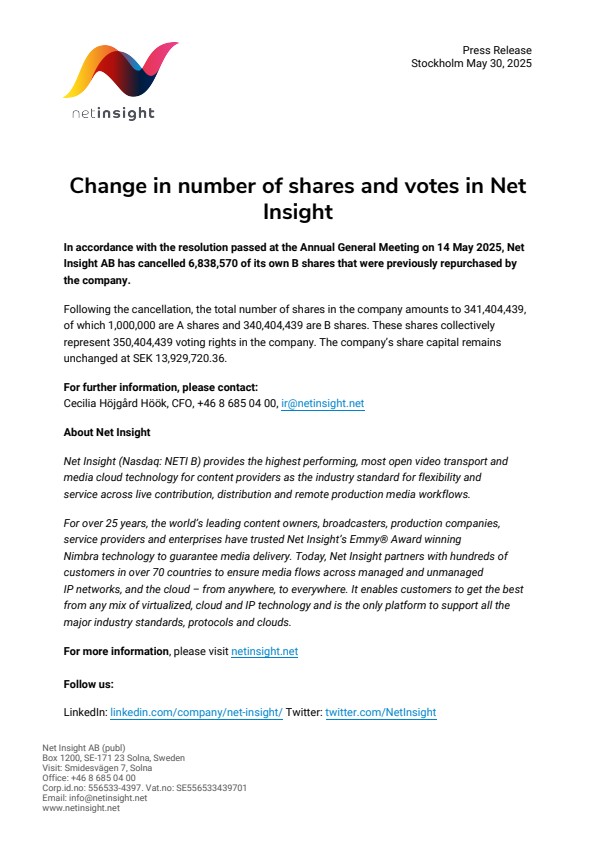 netinsight

Press Release
Stockholm May 30, 2025

Change in number of shares and votes in Net Insight

In accordance with the resolution passed at the Annual General Meeting on 14 May 2025, Net Insight AB has cancelled 6,838,570 of its own B shares that were previously repurchased by the company.

Following the cancellation, the total number of shares in the company amounts to 341,404,439, of which 1,000,000 are A shares and 340,404,439 are B shares. These shares collectively represent 350,404,439 voting rights in the company. The company's share capital remains unchanged at SEK 13,929,720.36.

For further information, please contact:
Cecilia Höjgård Höök, CFO, +46 8 685 04 00, ir@netinsight.net

About Net Insight

Net Insight (Nasdaq: NETI B) provides the highest performing, most open video transport and media cloud technology for content providers as the industry standard for flexibility and service across live contribution, distribution and remote production media workflows.

For over 25 years, the world's leading content owners, broadcasters, production companies, service providers and enterprises have trusted Net Insight's Emmy® Award winning Nimbra technology to guarantee media delivery. Today, Net Insight partners with hundreds of customers in over 70 countries to ensure media flows across managed and unmanaged IP networks, and the cloud – from anywhere, to everywhere. It enables customers to get the best from any mix of virtualized, cloud and IP technology and is the only platform to support all the major industry standards, protocols and clouds.

For more information, please visit netinsight.net

Follow us:

LinkedIn: linkedin.com/company/net-insight/ Twitter: twitter.com/NetInsight

Net Insight AB (publ)
Box 1200, SE-171 23 Solna, Sweden
Visit: Smidesvägen 7, Solna
Office: +46 8 685 04 00
Corp.id.no: 556533-4397. Vat.no: SE556533439701
Email: info@netinsight.net
www.netinsight.net